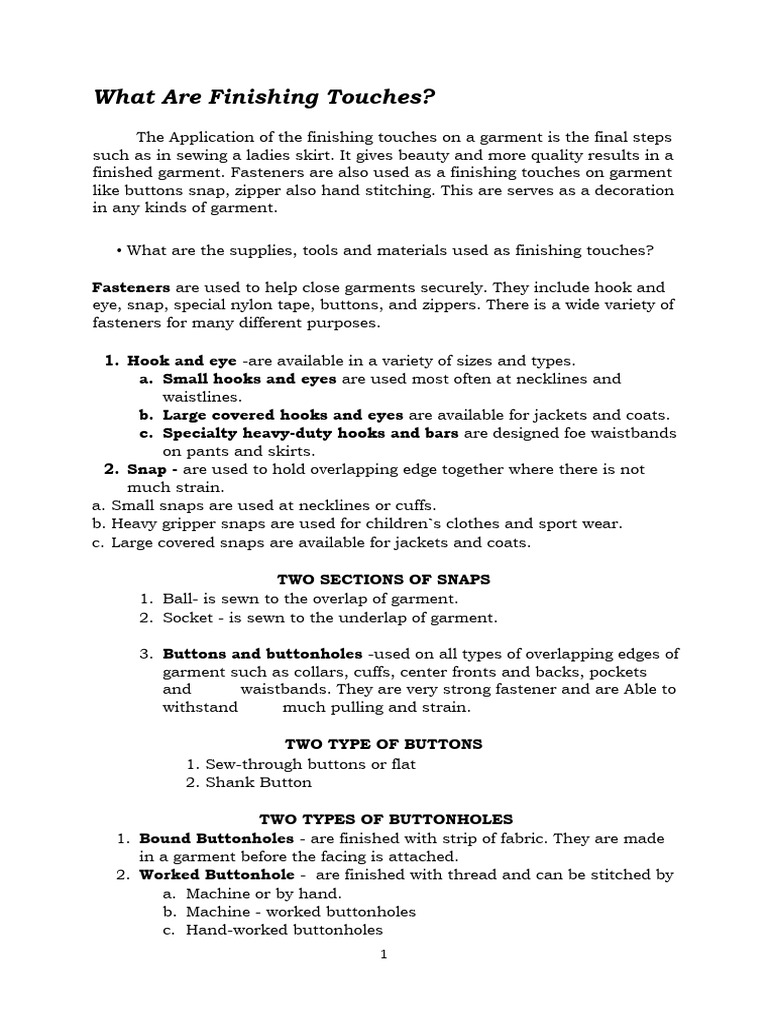 What Are Finishing Touches?

The Application of the finishing touches on a garment is the final steps such as in sewing a ladies skirt. It gives beauty and more quality results in a finished garment. Fasteners are also used as a finishing touches on garment like buttons snap, zipper also hand stitching. This are serves as a decoration in any kinds of garment.

• What are the supplies, tools and materials used as finishing touches?

Fasteners are used to help close garments securely. They include hook and eye, snap, special nylon tape, buttons, and zippers. There is a wide variety of fasteners for many different purposes.

1. Hook and eye -are available in a variety of sizes and types.
a. Small hooks and eyes are used most often at necklines and waistlines.
b. Large covered hooks and eyes are available for jackets and coats.
c. Specialty heavy-duty hooks and bars are designed foe waistbands on pants and skirts.
2. Snap - are used to hold overlapping edge together where there is not much strain.
a. Small snaps are used at necklines or cuffs.
b. Heavy gripper snaps are used for children`s clothes and sport wear.
c. Large covered snaps are available for jackets and coats.

TWO SECTIONS OF SNAPS
1. Ball- is sewn to the overlap of garment.
2. Socket - is sewn to the underlap of garment.

3. Buttons and buttonholes -used on all types of overlapping edges of garment such as collars, cuffs, center fronts and backs, pockets and waistbands. They are very strong fastener and are Able to withstand much pulling and strain.

TWO TYPE OF BUTTONS
1. Sew-through buttons or flat
2. Shank Button

TWO TYPES OF BUTTONHOLES
1. Bound Buttonholes - are finished with strip of fabric. They are made in a garment before the facing is attached.
2. Worked Buttonhole - are finished with thread and can be stitched by
a. Machine or by hand.
b. Machine - worked buttonholes
c. Hand-worked buttonholes

1